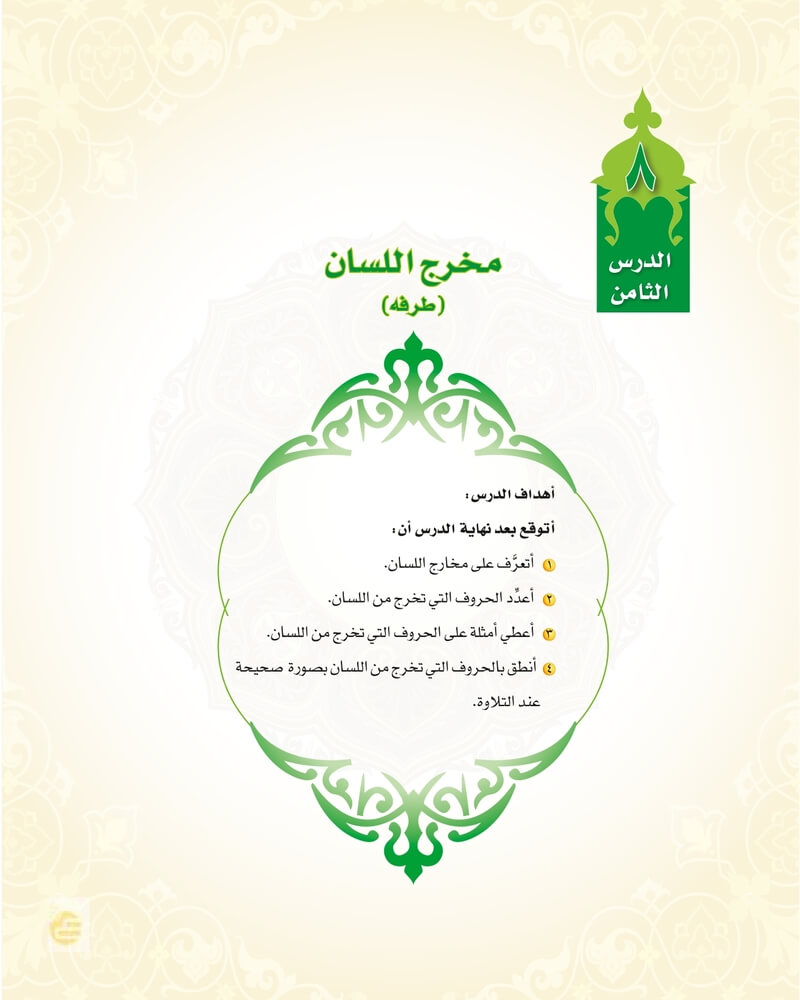 ٨
الدرس
الثامن

مخرج اللسان
(طرفه)

أهداف الدرس:
أتوقع بعد نهاية الدرس أن:
١ أتعرَّف على مخارج اللسان.
٢ أعدِّد الحروف التي تخرج من اللسان.
٣ أعطي أمثلة على الحروف التي تخرج من اللسان.
٤ أنطق بالحروف التي تخرج من اللسان بصورة صحيحة عند التلاوة.